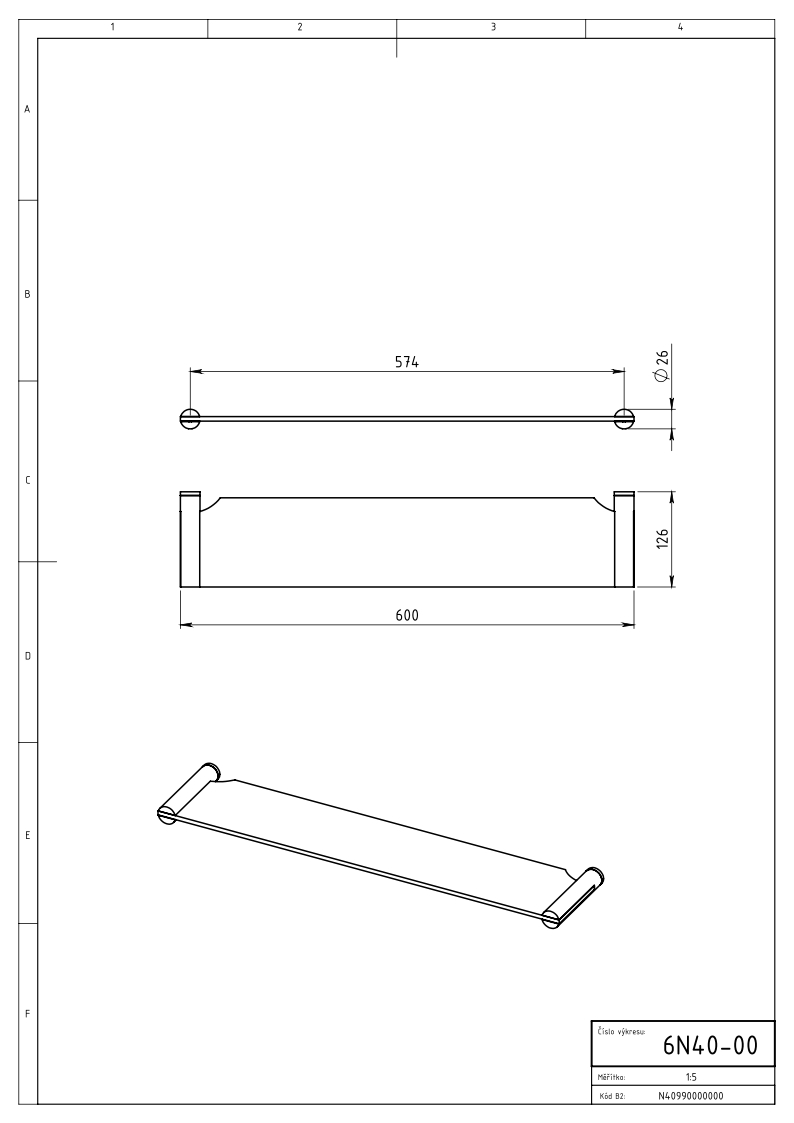 1
2
3
4
A
B
C
D
E
F
574
$\varnothing 26$
126
600
Číslo výkresu:
6N40-00
Měřítko: 1:5
Kód B2: N40990000000